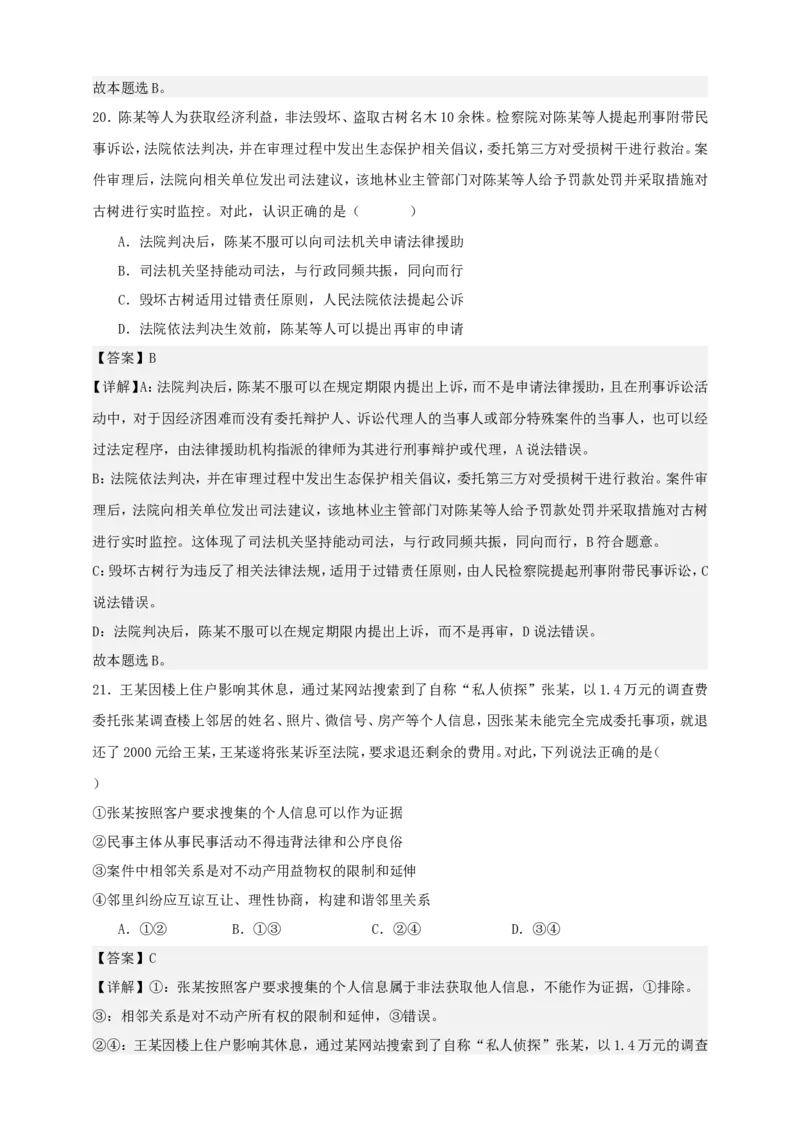 故本题选 B。

20．陈某等人为获取经济利益，非法毁坏、盗取古树名木 10 余株。检察院对陈某等人提起刑事附带民事诉讼，法院依法判决，并在审理过程中发出生态保护相关倡议，委托第三方对受损树干进行救治。案件审理后，法院向相关单位发出司法建议，该地林业主管部门对陈某等人给予罚款处罚并采取措施对古树进行实时监控。对此，认识正确的是（　　）

A．法院判决后，陈某不服可以向司法机关申请法律援助

B．司法机关坚持能动司法，与行政同频共振，同向而行

C．毁坏古树适用过错责任原则，人民法院依法提起公诉

D．法院依法判决生效前，陈某等人可以提出再审的申请

【答案】B

【详解】A：法院判决后，陈某不服可以在规定期限内提出上诉，而不是申请法律援助，且在刑事诉讼活动中，对于因经济困难而没有委托辩护人、诉讼代理人的当事人或部分特殊案件的当事人，也可以经过法定程序，由法律援助机构指派的律师为其进行刑事辩护或代理，A 说法错误。

B：法院依法判决，并在审理过程中发出生态保护相关倡议，委托第三方对受损树干进行救治。案件审理后，法院向相关单位发出司法建议，该地林业主管部门对陈某等人给予罚款处罚并采取措施对古树进行实时监控。这体现了司法机关坚持能动司法，与行政同频共振，同向而行，B 符合题意。

C：毁坏古树行为违反了相关法律法规，适用于过错责任原则，由人民检察院提起刑事附带民事诉讼，C 说法错误。

D：法院判决后，陈某不服可以在规定期限内提出上诉，而不是再审，D 说法错误。

故本题选 B。

21．王某因楼上住户影响其休息，通过某网站搜索到了自称“私人侦探”张某，以 1.4 万元的调查费委托张某调查楼上邻居的姓名、照片、微信号、房产等个人信息，因张某未能完全完成委托事项，就退还了 2000 元给王某，王某遂将张某诉至法院，要求退还剩余的费用。对此，下列说法正确的是(　　)

①张某按照客户要求搜集的个人信息可以作为证据

②民事主体从事民事活动不得违背法律和公序良俗

③案件中相邻关系是对不动产用益物权的限制和延伸

④邻里纠纷应互谅互让、理性协商，构建和谐邻里关系

A．①②　　B．①③　　C．②④　　D．③④

【答案】C

【详解】①：张某按照客户要求搜集的个人信息属于非法获取他人信息，不能作为证据，①排除。

③：相邻关系是对不动产所有权的限制和延伸，③错误。

②④：王某因楼上住户影响其休息，通过某网站搜索到了自称“私人侦探”张某，以 1.4 万元的调查